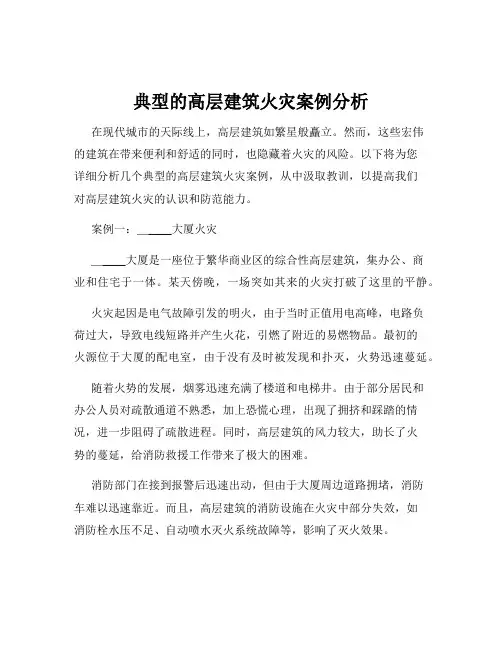 典型的高层建筑火灾案例分析

在现代城市的天际线上，高层建筑如繁星般矗立。然而，这些宏伟的建筑在带来便利和舒适的同时，也隐藏着火灾的风险。以下将为您详细分析几个典型的高层建筑火灾案例，从中汲取教训，以提高我们对高层建筑火灾的认识和防范能力。

案例一：______大厦火灾

______大厦是一座位于繁华商业区的综合性高层建筑，集办公、商业和住宅于一体。某天傍晚，一场突如其来的火灾打破了这里的平静。

火灾起因是电气故障引发的明火，由于当时正值用电高峰，电路负荷过大，导致电线短路并产生火花，引燃了附近的易燃物品。最初的火源位于大厦的配电室，由于没有及时被发现和扑灭，火势迅速蔓延。

随着火势的发展，烟雾迅速充满了楼道和电梯井。由于部分居民和办公人员对疏散通道不熟悉，加上恐慌心理，出现了拥挤和踩踏的情况，进一步阻碍了疏散进程。同时，高层建筑的风力较大，助长了火势的蔓延，给消防救援工作带来了极大的困难。

消防部门在接到报警后迅速出动，但由于大厦周边道路拥堵，消防车难以迅速靠近。而且，高层建筑的消防设施在火灾中部分失效，如消防栓水压不足、自动喷水灭火系统故障等，影响了灭火效果。